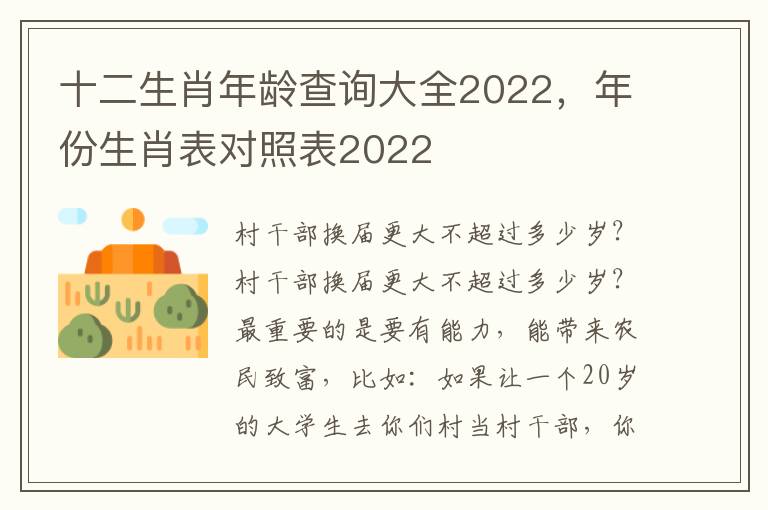 十二生肖年龄查询大全2022，年份生肖表对照表2022

村干部换届更大不超过多少岁?村干部换届更大不超过多少岁?最重要的是要有能力，能带来农民致富，比如：如果让一个20岁的大学生去你们村当村干部，你